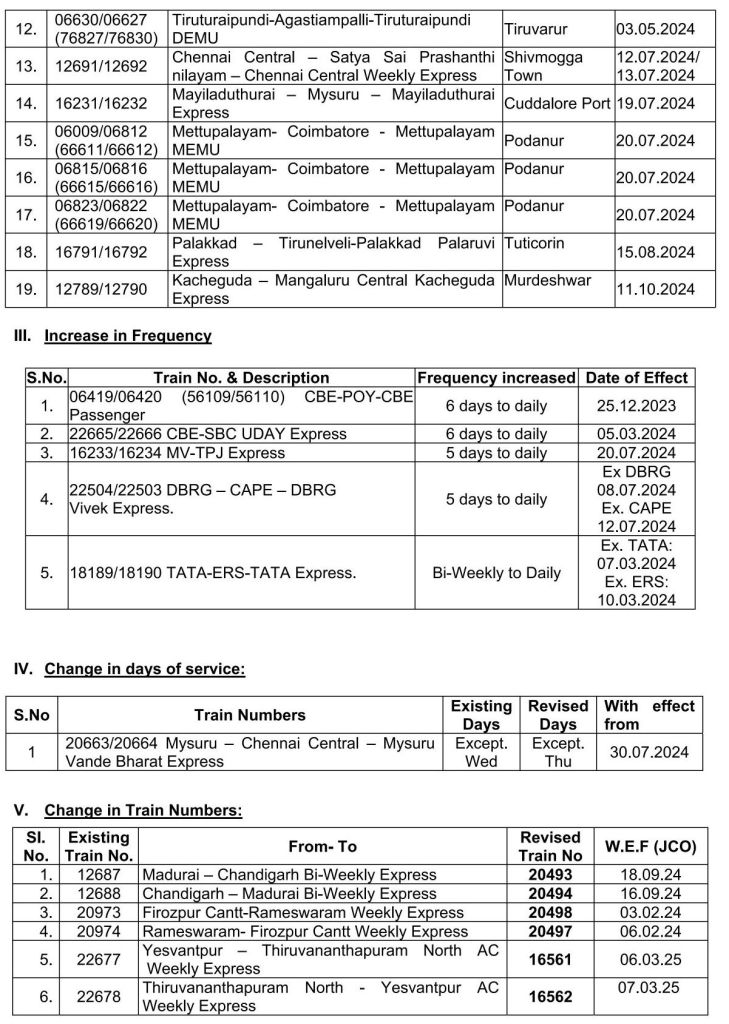 | 12. | 06630/06627 (76827/76830) | Tiruturaipundi-Agastiampalli-Tiruturaipundi DEMU | Tiruvarur | 03.05.2024 |
|---|---|---|---|---|
| 13. | 12691/12692 | Chennai Central – Satya Sai Prashanthi nilayam – Chennai Central Weekly Express | Shivmogga Town | 12.07.2024/ 13.07.2024 |
| 14. | 16231/16232 | Mayiladuthurai – Mysuru – Mayiladuthurai Express | Cuddalore Port | 19.07.2024 |
| 15. | 06009/06812 (66611/66612) | Mettupalayam- Coimbatore - Mettupalayam MEMU | Podanur | 20.07.2024 |
| 16. | 06815/06816 (66615/66616) | Mettupalayam- Coimbatore - Mettupalayam MEMU | Podanur | 20.07.2024 |
| 17. | 06823/06822 (66619/66620) | Mettupalayam- Coimbatore - Mettupalayam MEMU | Podanur | 20.07.2024 |
| 18. | 16791/16792 | Palakkad – Tirunelveli-Palakkad Palaruvi Express | Tuticorin | 15.08.2024 |
| 19. | 12789/12790 | Kacheguda – Mangaluru Central Kacheguda Express | Murdeshwar | 11.10.2024 |

III. Increase in Frequency

| S.No. | Train No. & Description | Frequency increased | Date of Effect |
|---|---|---|---|
| 1. | 06419/06420 (56109/56110) CBE-POY-CBE Passenger | 6 days to daily | 25.12.2023 |
| 2. | 22665/22666 CBE-SBC UDAY Express | 6 days to daily | 05.03.2024 |
| 3. | 16233/16234 MV-TPJ Express | 5 days to daily | 20.07.2024 |
| 4. | 22504/22503 DBRG – CAPE – DBRG Vivek Express. | 5 days to daily | Ex DBRG 08.07.2024 Ex. CAPE 12.07.2024 |
| 5. | 18189/18190 TATA-ERS-TATA Express. | Bi-Weekly to Daily | Ex. TATA: 07.03.2024 Ex. ERS: 10.03.2024 |

IV. Change in days of service:

| S.No | Train Numbers | Existing Days | Revised Days | With effect from |
|---|---|---|---|---|
| 1 | 20663/20664 Mysuru – Chennai Central – Mysuru Vande Bharat Express | Except. Wed | Except. Thu | 30.07.2024 |

V. Change in Train Numbers:

| Sl. No. | Existing Train No. | From- To | Revised Train No | W.E.F (JCO) |
|---|---|---|---|---|
| 1. | 12687 | Madurai – Chandigarh Bi-Weekly Express | 20493 | 18.09.24 |
| 2. | 12688 | Chandigarh – Madurai Bi-Weekly Express | 20494 | 16.09.24 |
| 3. | 20973 | Firozpur Cantt-Rameswaram Weekly Express | 20498 | 03.02.24 |
| 4. | 20974 | Rameswaram- Firozpur Cantt Weekly Express | 20497 | 06.02.24 |
| 5. | 22677 | Yesvantpur – Thiruvananthapuram North AC Weekly Express | 16561 | 06.03.25 |
| 6. | 22678 | Thiruvananthapuram North - Yesvantpur AC Weekly Express | 16562 | 07.03.25 |